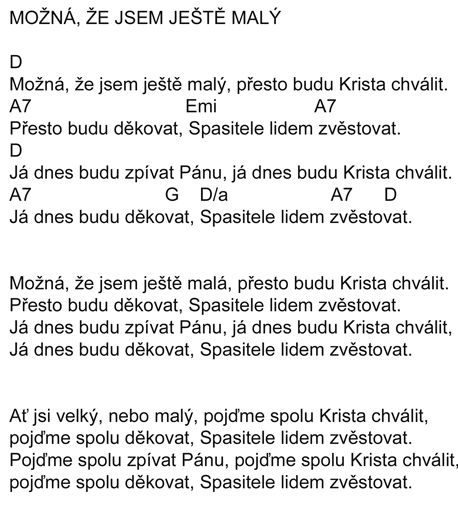 MOŽNÁ, ŽE JSEM JEŠTĚ MALÝ

D
Možná, že jsem ještě malý, přesto budu Krista chválit.
A7 Emi A7
Přesto budu děkovat, Spasitele lidem zvěstovat.
D
Já dnes budu zpívat Pánu, já dnes budu Krista chválit.
A7 G D/a A7 D
Já dnes budu děkovat, Spasitele lidem zvěstovat.

Možná, že jsem ještě malá, přesto budu Krista chválit.
Přesto budu děkovat, Spasitele lidem zvěstovat.
Já dnes budu zpívat Pánu, já dnes budu Krista chválit,
Já dnes budu děkovat, Spasitele lidem zvěstovat.

Ať jsi velký, nebo malý, pojďme spolu Krista chválit,
pojďme spolu děkovat, Spasitele lidem zvěstovat.
Pojďme spolu zpívat Pánu, pojďme spolu Krista chválit,
pojďme spolu děkovat, Spasitele lidem zvěstovat.